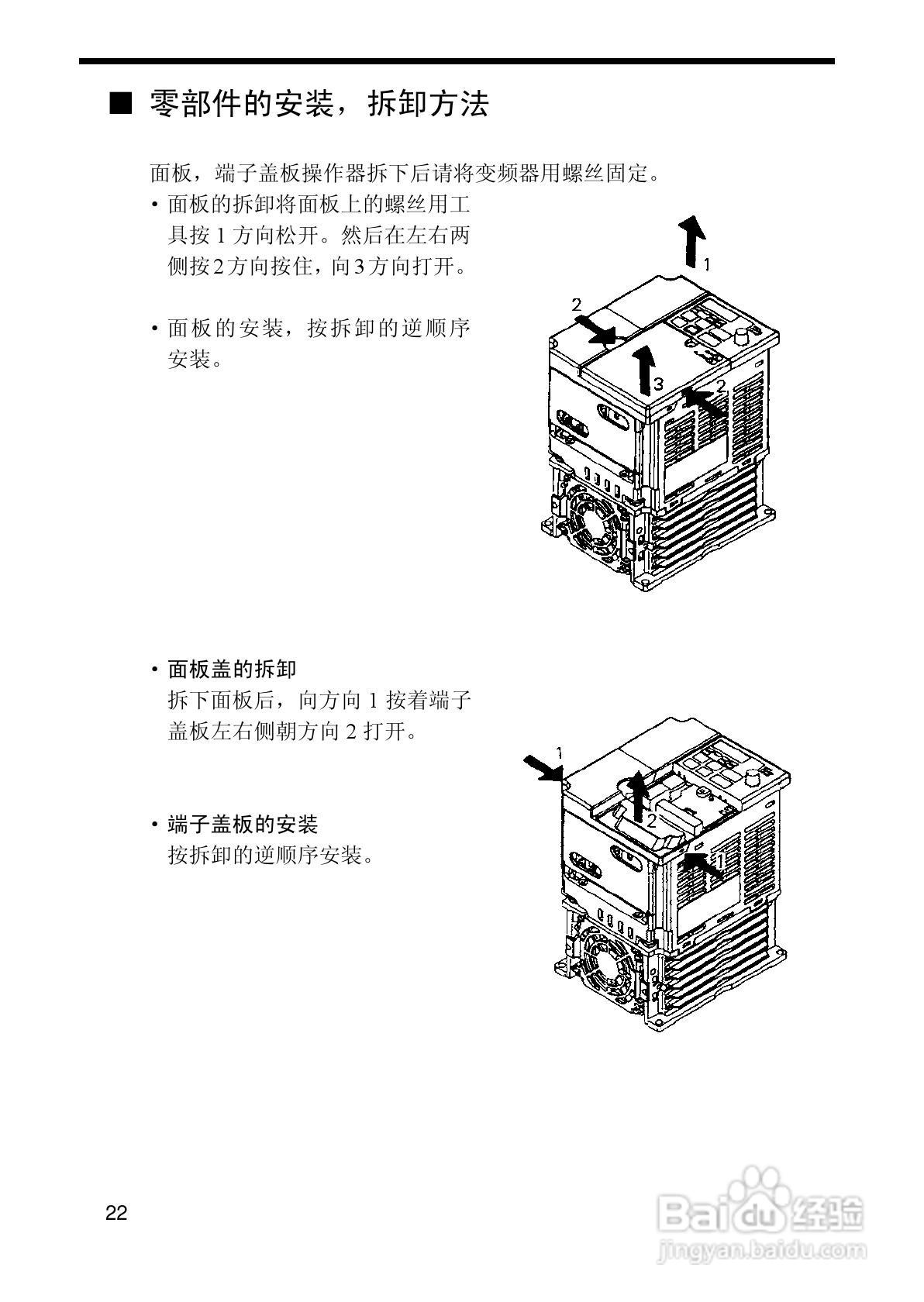 ■ 零部件的安装，拆卸方法

面板，端子盖板操作器拆下后请将变频器用螺丝固定。

• 面板的拆卸将面板上的螺丝用工具按 1 方向松开。然后在左右两侧按2方向按住，向3方向打开。

• 面板的安装，按拆卸的逆顺序安装。

1
2
3
2

• 面板盖的拆卸
拆下面板后，向方向 1 按着端子盖板左右侧朝方向 2 打开。

• 端子盖板的安装
按拆卸的逆顺序安装。

1
2
1

22

Baidu 经验
jingyan.baidu.com